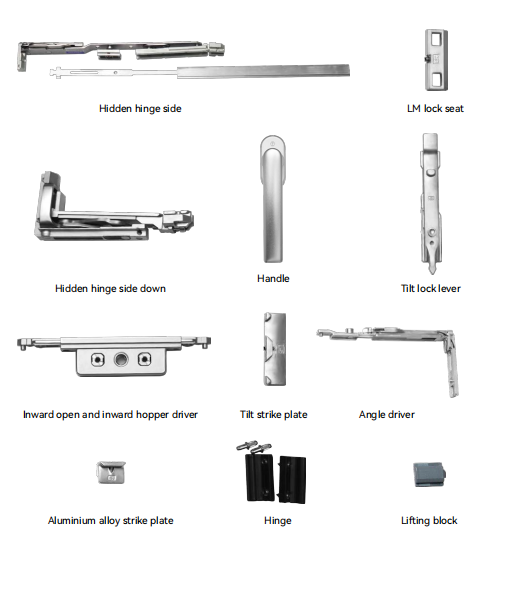 Hidden hinge side

LM lock seat

Hidden hinge side down

Handle

Tilt lock lever

Inward open and inward hopper driver

Tilt strike plate

Angle driver

Aluminium alloy strike plate

Hinge

Lifting block